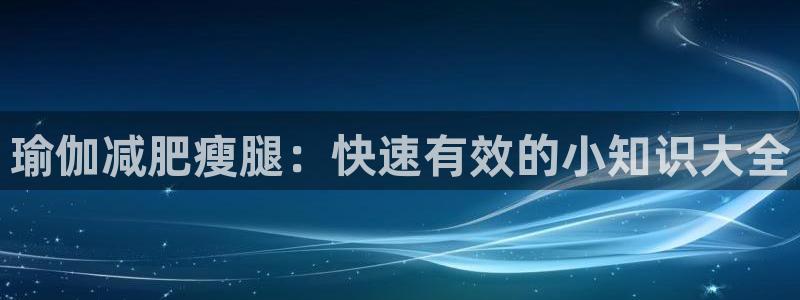 瑜伽减肥瘦腿：快速有效的小知识大全